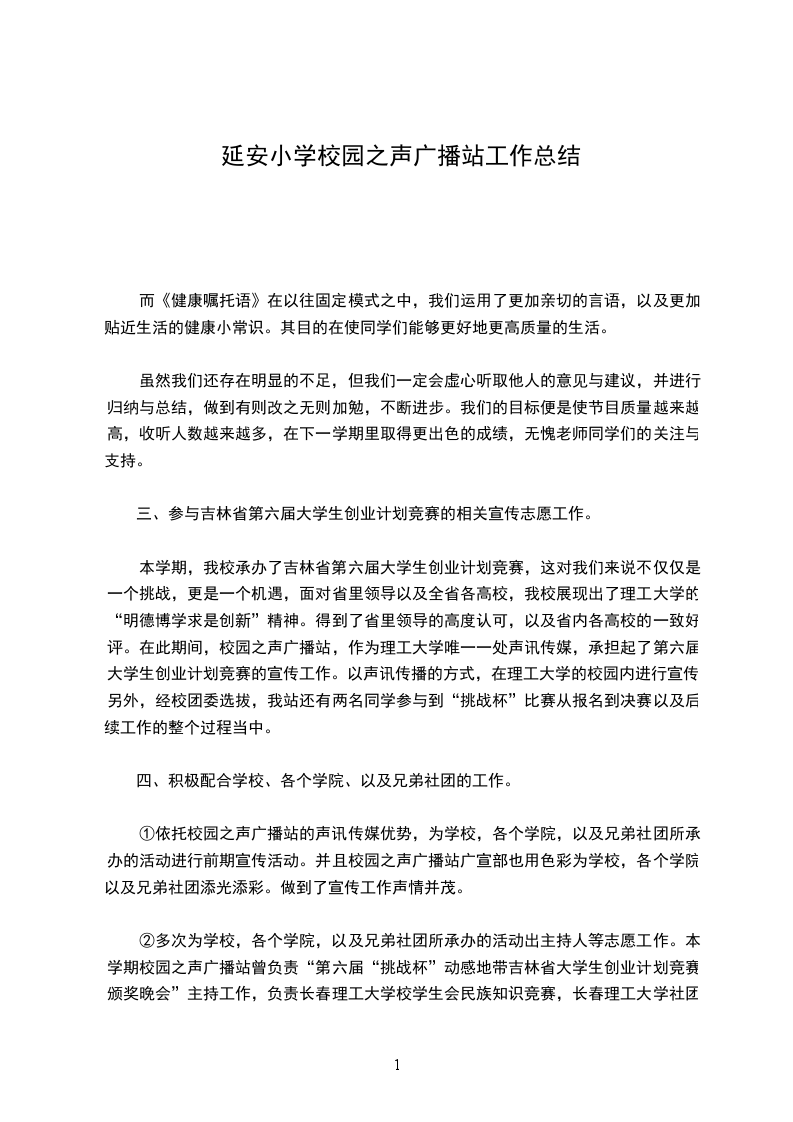 延安小学校园之声广播站工作总结

而《健康嘱托语》在以往固定模式之中，我们运用了更加亲切的言语，以及更加贴近生活的健康小常识。其目的在使同学们能够更好地更高质量的生活。

虽然我们还存在明显的不足，但我们一定会虚心听取他人的意见与建议，并进行归纳与总结，做到有则改之无则加勉，不断进步。我们的目标便是使节目质量越来越高，收听人数越来越多，在下一学期里取得更出色的成绩，无愧老师同学们的关注与支持。

三、参与吉林省第六届大学生创业计划竞赛的相关宣传志愿工作。

本学期，我校承办了吉林省第六届大学生创业计划竞赛，这对我们来说不仅仅是一个挑战，更是一个机遇，面对省里领导以及全省各高校，我校展现出了理工大学的“明德博学求是创新”精神。得到了省里领导的高度认可，以及省内各高校的一致好评。在此期间，校园之声广播站，作为理工大学唯一一处声讯传媒，承担起了第六届大学生创业计划竞赛的宣传工作。以声讯传播的方式，在理工大学的校园内进行宣传另外，经校团委选拔，我站还有两名同学参与到“挑战杯”比赛从报名到决赛以及后续工作的整个过程当中。

四、积极配合学校、各个学院、以及兄弟社团的工作。

①依托校园之声广播站的声讯传媒优势，为学校，各个学院，以及兄弟社团所承办的活动进行前期宣传活动。并且校园之声广播站广宣部也用色彩为学校，各个学院以及兄弟社团添光添彩。做到了宣传工作声情并茂。

②多次为学校，各个学院，以及兄弟社团所承办的活动出主持人等志愿工作。本学期校园之声广播站曾负责“第六届“挑战杯”动感地带吉林省大学生创业计划竞赛颁奖晚会”主持工作，负责长春理工大学校学生会民族知识竞赛，长春理工大学社团

1